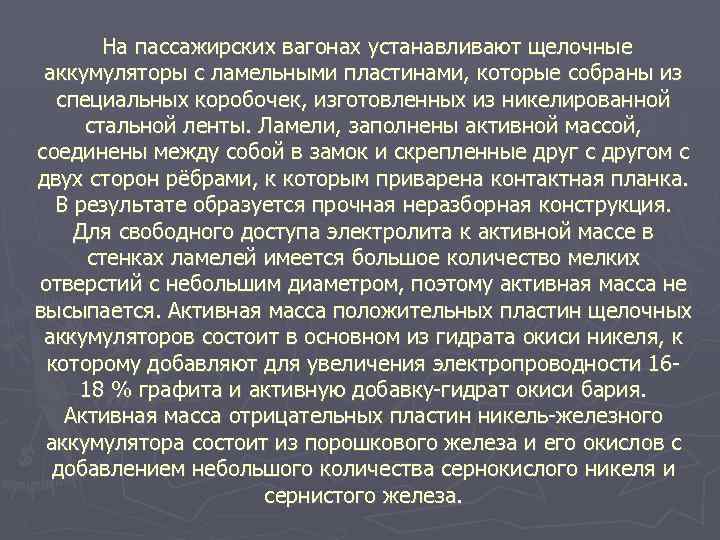 На пассажирских вагонах устанавливают щелочные аккумуляторы с ламельными пластинами, которые собраны из специальных коробочек, изготовленных из никелированной стальной ленты. Ламели, заполнены активной массой, соединены между собой в замок и скрепленные друг с другом с двух сторон рёбрами, к которым приварена контактная планка. В результате образуется прочная неразборная конструкция. Для свободного доступа электролита к активной массе в стенках ламелей имеется большое количество мелких отверстий с небольшим диаметром, поэтому активная масса не высыпается. Активная масса положительных пластин щелочных аккумуляторов состоит в основном из гидрата окиси никеля, к которому добавляют для увеличения электропроводности 16-18 % графита и активную добавку-гидрат окиси бария. Активная масса отрицательных пластин никель-железного аккумулятора состоит из порошкового железа и его окислов с добавлением небольшого количества сернокислого никеля и сернистого железа.